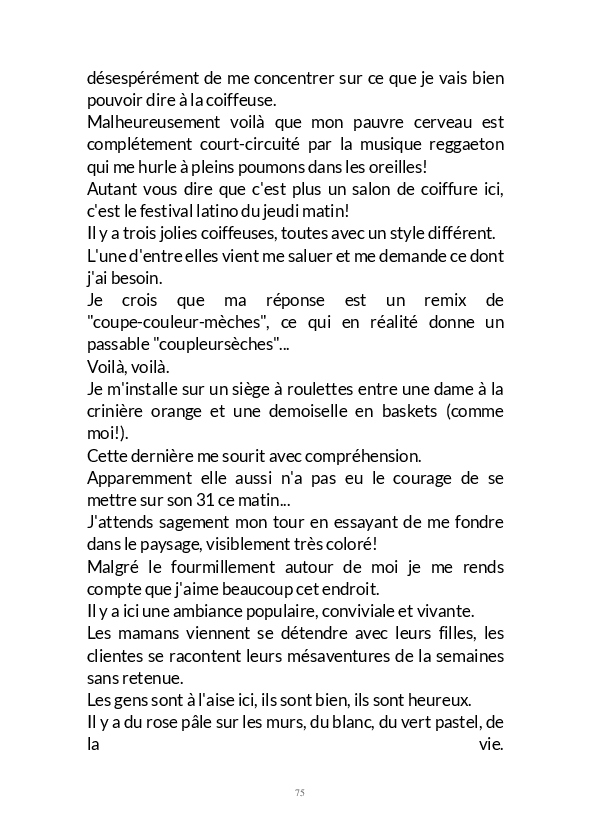 désespérément de me concentrer sur ce que je vais bien pouvoir dire à la coiffeuse.
Malheureusement voilà que mon pauvre cerveau est complétement court-circuité par la musique reggaeton qui me hurle à pleins poumons dans les oreilles!
Autant vous dire que c'est plus un salon de coiffure ici, c'est le festival latino du jeudi matin!
Il y a trois jolies coiffeuses, toutes avec un style différent.
L'une d'entre elles vient me saluer et me demande ce dont j'ai besoin.
Je crois que ma réponse est un remix de "coupe-couleur-mèches", ce qui en réalité donne un passable "coupleursèches"...
Voilà, voilà.
Je m'installe sur un siège à roulettes entre une dame à la crinière orange et une demoiselle en baskets (comme moi!).
Cette dernière me sourit avec compréhension.
Apparemment elle aussi n'a pas eu le courage de se mettre sur son 31 ce matin...
J'attends sagement mon tour en essayant de me fondre dans le paysage, visiblement très coloré!
Malgré le fourmillement autour de moi je me rends compte que j'aime beaucoup cet endroit.
Il y a ici une ambiance populaire, conviviale et vivante.
Les mamans viennent se détendre avec leurs filles, les clientes se racontent leurs mésaventures de la semaines sans retenue.
Les gens sont à l'aise ici, ils sont bien, ils sont heureux.
Il y a du rose pâle sur les murs, du blanc, du vert pastel, de la vie.

75